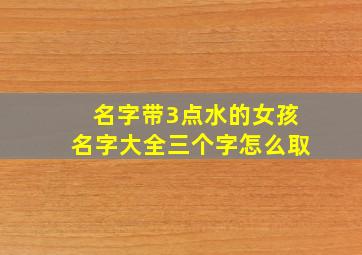 名字带3点水的女孩
名字大全三个字怎么取